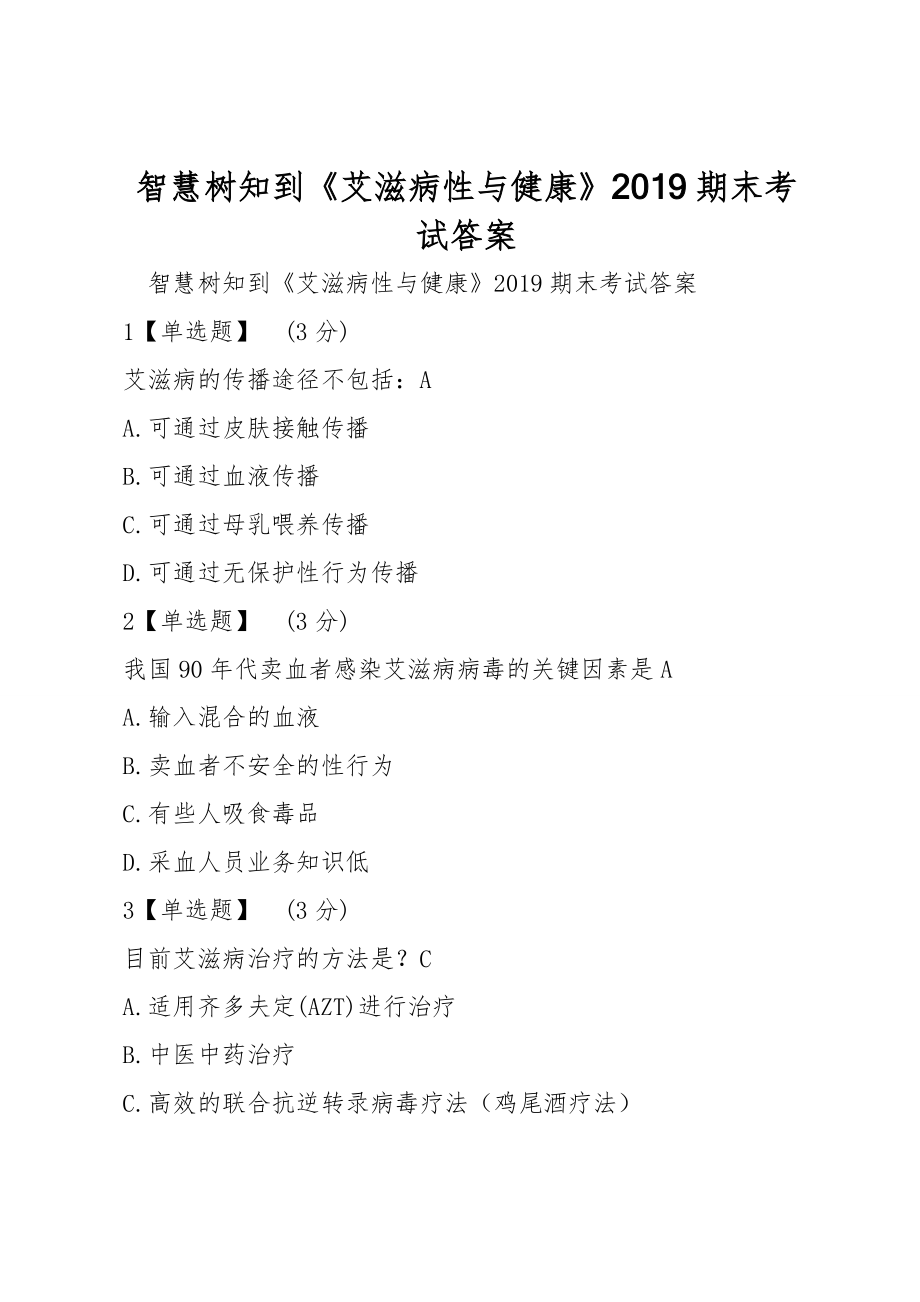 智慧树知到《艾滋病性与健康》2019期末考试答案

智慧树知到《艾滋病性与健康》2019期末考试答案

1【单选题】 (3分)

艾滋病的传播途径不包括：A

A.可通过皮肤接触传播

B.可通过血液传播

C.可通过母乳喂养传播

D.可通过无保护性行为传播

2【单选题】 (3分)

我国90年代卖血者感染艾滋病病毒的关键因素是A

A.输入混合的血液

B.卖血者不安全的性行为

C.有些人吸食毒品

D.采血人员业务知识低

3【单选题】 (3分)

目前艾滋病治疗的方法是？C

A.适用齐多夫定(AZT)进行治疗

B.中医中药治疗

C.高效的联合抗逆转录病毒疗法（鸡尾酒疗法）